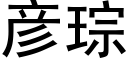 彦琮